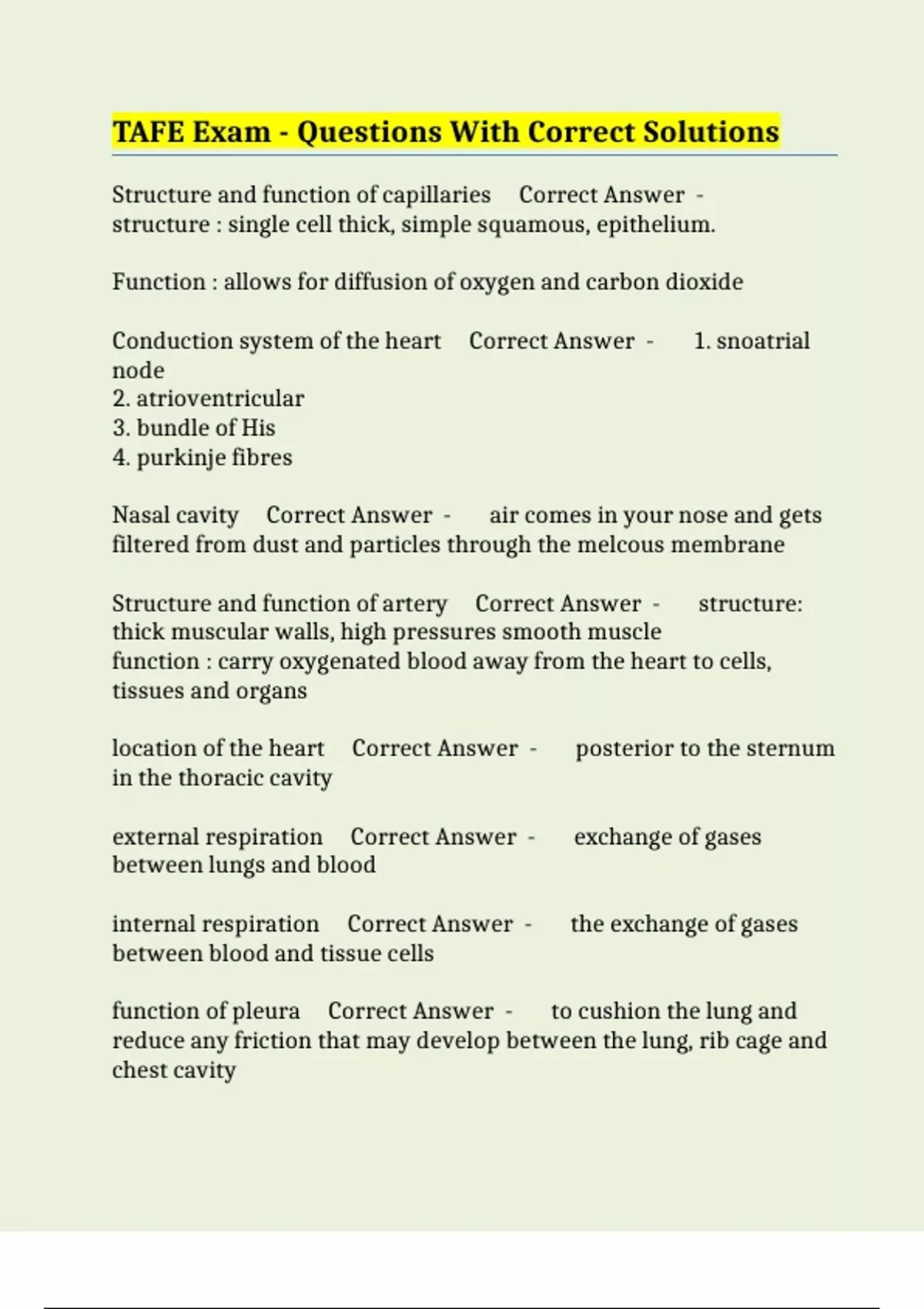 TAFE Exam - Questions With Correct Solutions

Structure and function of capillaries Correct Answer - structure : single cell thick, simple squamous, epithelium.

Function : allows for diffusion of oxygen and carbon dioxide

Conduction system of the heart Correct Answer - 1. snoatrial node
2. atrioventricular
3. bundle of His
4. purkinje fibres

Nasal cavity Correct Answer - air comes in your nose and gets filtered from dust and particles through the melcous membrane

Structure and function of artery Correct Answer - structure: thick muscular walls, high pressures smooth muscle
function : carry oxygenated blood away from the heart to cells, tissues and organs

location of the heart Correct Answer - posterior to the sternum in the thoracic cavity

external respiration Correct Answer - exchange of gases between lungs and blood

internal respiration Correct Answer - the exchange of gases between blood and tissue cells

function of pleura Correct Answer - to cushion the lung and reduce any friction that may develop between the lung, rib cage and chest cavity